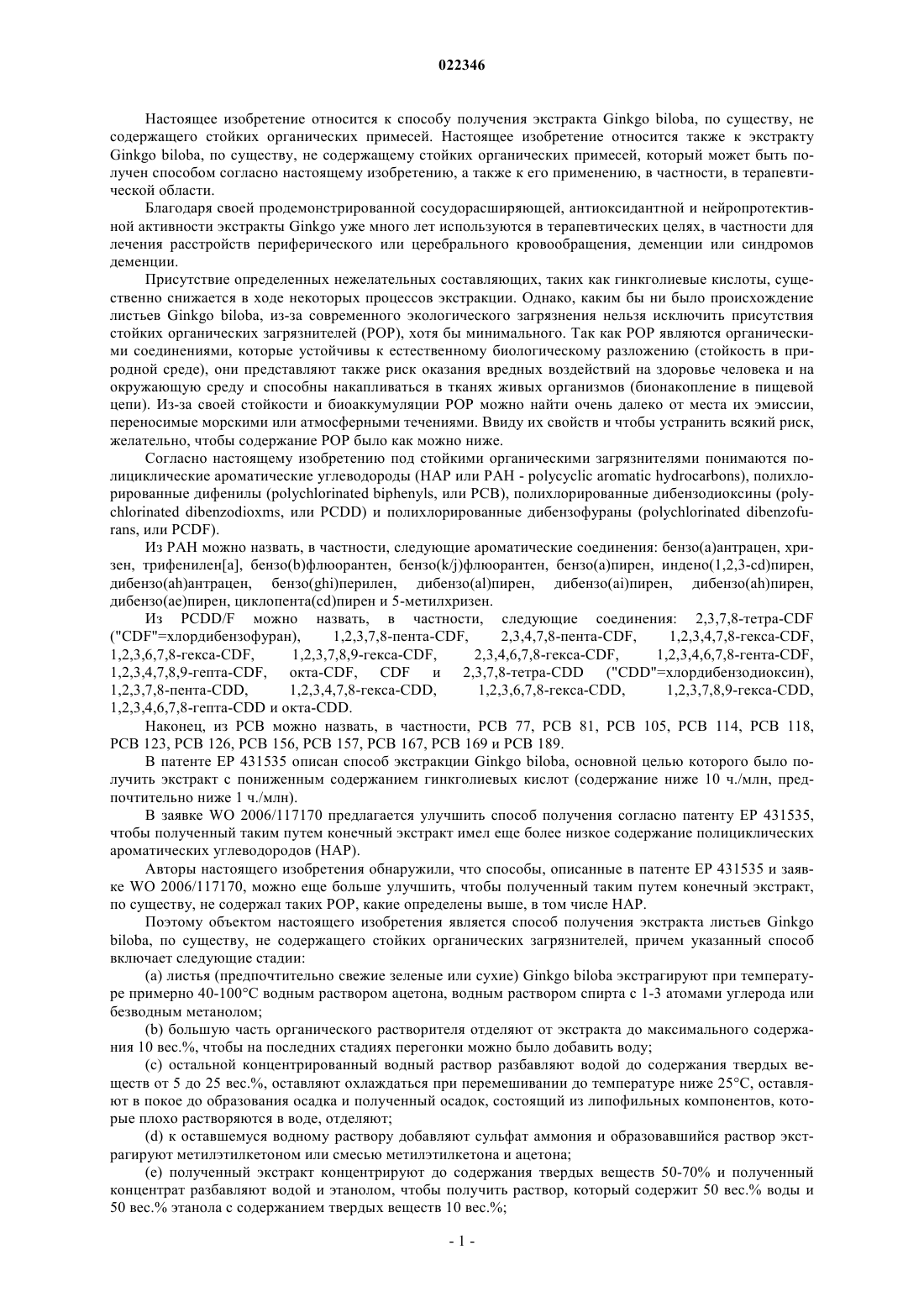 022346

Настоящее изобретение относится к способу получения экстракта Ginkgo biloba, по существу, не содержащего стойких органических примесей. Настоящее изобретение относится также к экстракту Ginkgo biloba, по существу, не содержащему стойких органических примесей, который может быть получен способом согласно настоящему изобретению, а также к его применению, в частности, в терапевтической области.

Благодаря своей продемонстрированной сосудорасширяющей, антиоксидантной и нейропротективной активности экстракты Ginkgo уже много лет используются в терапевтических целях, в частности для лечения расстройств периферического или церебрального кровообращения, деменции или синдромов деменции.

Присутствие определенных нежелательных составляющих, таких как гинкголиевые кислоты, существенно снижается в ходе некоторых процессов экстракции. Однако, каким бы ни было происхождение листьев Ginkgo biloba, из-за современного экологического загрязнения нельзя исключить присутствия стойких органических загрязнителей (POP), хотя бы минимального. Так как POP являются органическими соединениями, которые устойчивы к естественному биологическому разложению (стойкость в природной среде), они представляют также риск оказания вредных воздействий на здоровье человека и на окружающую среду и способны накапливаться в тканях живых организмов (бионакопление в пищевой цепи). Из-за своей стойкости и биоаккумуляции POP можно найти очень далеко от места их эмиссии, переносимые морскими или атмосферными течениями. Ввиду их свойств и чтобы устранить всякий риск, желательно, чтобы содержание POP было как можно ниже.

Согласно настоящему изобретению под стойкими органическими загрязнителями понимаются полициклические ароматические углеводороды (HAP или PAH - polycyclic aromatic hydrocarbons), полихлорированные дифенилы (polychlorinated biphenyls, или PCB), полихлорированные дибензодиоксины (polychlorinated dibenzodioxms, или PCDD) и полихлорированные дибензофураны (polychlorinated dibenzofurans, или PCDF).

Из PAH можно назвать, в частности, следующие ароматические соединения: бензо(а)антрацен, хризен, трифенилен[а], бензо(b)флюорантен, бензо(k/j)флюорантен, бензо(а)пирен, индено(1,2,3-cd)пирен, дибензо(ah)антрацен, бензо(ghi)перилен, дибензо(al)пирен, дибензо(ai)пирен, дибензо(ah)пирен, дибензо(ae)пирен, циклопента(cd)пирен и 5-метилхризен.

Из PCDD/F можно назвать, в частности, следующие соединения: 2,3,7,8-тетра-CDF ("CDF"=хлордибензофуран), 1,2,3,7,8-пента-CDF, 2,3,4,7,8-пента-CDF, 1,2,3,4,7,8-гекса-CDF, 1,2,3,6,7,8-гекса-CDF, 1,2,3,7,8,9-гекса-CDF, 2,3,4,6,7,8-гекса-CDF, 1,2,3,4,6,7,8-гента-CDF, 1,2,3,4,7,8,9-гепта-CDF, окта-CDF, CDF и 2,3,7,8-тетра-CDD ("CDD"=хлордибензодиоксин), 1,2,3,7,8-пента-CDD, 1,2,3,4,7,8-гекса-CDD, 1,2,3,6,7,8-гекса-CDD, 1,2,3,7,8,9-гекса-CDD, 1,2,3,4,6,7,8-гепта-CDD и окта-CDD.

Наконец, из PCB можно назвать, в частности, PCB 77, PCB 81, PCB 105, PCB 114, PCB 118, PCB 123, PCB 126, PCB 156, PCB 157, PCB 167, PCB 169 и PCB 189.

В патенте EP 431535 описан способ экстракции Ginkgo biloba, основной целью которого было получить экстракт с пониженным содержанием гинкголиевых кислот (содержание ниже 10 ч./млн, предпочтительно ниже 1 ч./млн).

В заявке WO 2006/117170 предлагается улучшить способ получения согласно патенту EP 431535, чтобы полученный таким путем конечный экстракт имел еще более низкое содержание полициклических ароматических углеводородов (HAP).

Авторы настоящего изобретения обнаружили, что способы, описанные в патенте EP 431535 и заявке WO 2006/117170, можно еще больше улучшить, чтобы полученный таким путем конечный экстракт, по существу, не содержал таких POP, какие определены выше, в том числе HAP.

Поэтому объектом настоящего изобретения является способ получения экстракта листьев Ginkgo biloba, по существу, не содержащего стойких органических загрязнителей, причем указанный способ включает следующие стадии:

(a) листья (предпочтительно свежие зеленые или сухие) Ginkgo biloba экстрагируют при температуре примерно 40-100°C водным раствором ацетона, водным раствором спирта с 1-3 атомами углерода или безводным метанолом;

(b) большую часть органического растворителя отделяют от экстракта до максимального содержания 10 вес.%, чтобы на последних стадиях перегонки можно было добавить воду;

(c) остальной концентрированный водный раствор разбавляют водой до содержания твердых веществ от 5 до 25 вес.%, оставляют охлаждаться при перемешивании до температуре ниже 25°C, оставляют в покое до образования осадка и полученный осадок, состоящий из липофильных компонентов, которые плохо растворяются в воде, отделяют;

(d) к оставшемуся водному раствору добавляют сульфат аммония и образовавшийся раствор экстрагируют метилэтилкетоном или смесью метилэтилкетона и ацетона;

(e) полученный экстракт концентрируют до содержания твердых веществ 50-70% и полученный концентрат разбавляют водой и этанолом, чтобы получить раствор, который содержит 50 вес.% воды и 50 вес.% этанола с содержанием твердых веществ 10 вес.%;

- 1 -